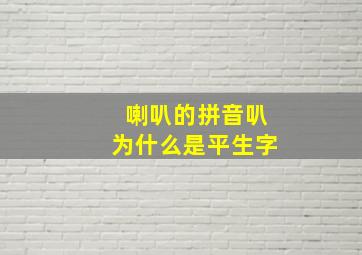 喇叭的拼音叭
为什么是平生字